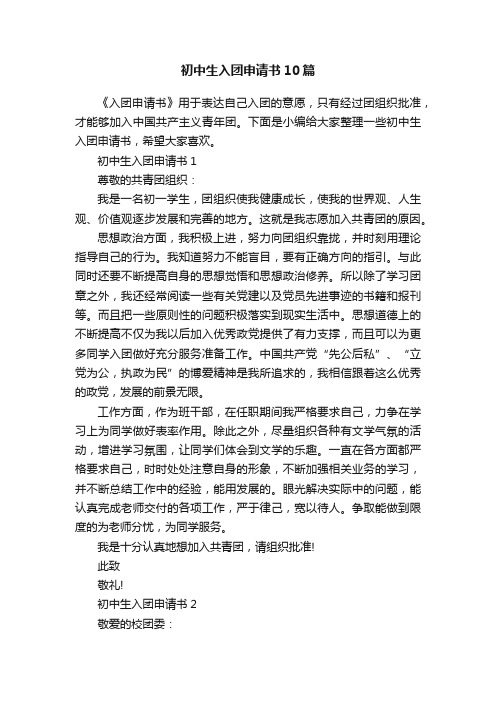 初中生入团申请书10篇

《入团申请书》用于表达自己入团的意愿，只有经过团组织批准，才能够加入中国共产主义青年团。下面是小编给大家整理一些初中生入团申请书，希望大家喜欢。

初中生入团申请书1

尊敬的共青团组织：

我是一名初一学生，团组织使我健康成长，使我的世界观、人生观、价值观逐步发展和完善的地方。这就是我志愿加入共青团的原因。

思想政治方面，我积极上进，努力向团组织靠拢，并时刻用理论指导自己的行为。我知道努力不能盲目，要有正确方向的指引。与此同时还要不断提高自身的思想觉悟和思想政治修养。所以除了学习团章之外，我还经常阅读一些有关党建以及党员先进事迹的书籍和报刊等。而且把一些原则性的问题积极落实到现实生活中。思想道德上的不断提高不仅为我以后加入优秀政党提供了有力支撑，而且可以为更多同学入团做好充分服务准备工作。中国共产党“先公后私”、“立党为公，执政为民”的博爱精神是我所追求的，我相信跟着这么优秀的政党，发展的前景无限。

工作方面，作为班干部，在任职期间我严格要求自己，力争在学习上为同学做好表率作用。除此之外，尽量组织各种有文学气氛的活动，增进学习氛围，让同学们体会到文学的乐趣。一直在各方面都严格要求自己，时时处处注意自身的形象，不断加强相关业务的学习，并不断总结工作中的经验，能用发展的。眼光解决实际中的问题，能认真完成老师交付的各项工作，严于律己，宽以待人。争取能做到限度的为老师分忧，为同学服务。

我是十分认真地想加入共青团，请组织批准!

此致

敬礼!

初中生入团申请书2

敬爱的校团委：